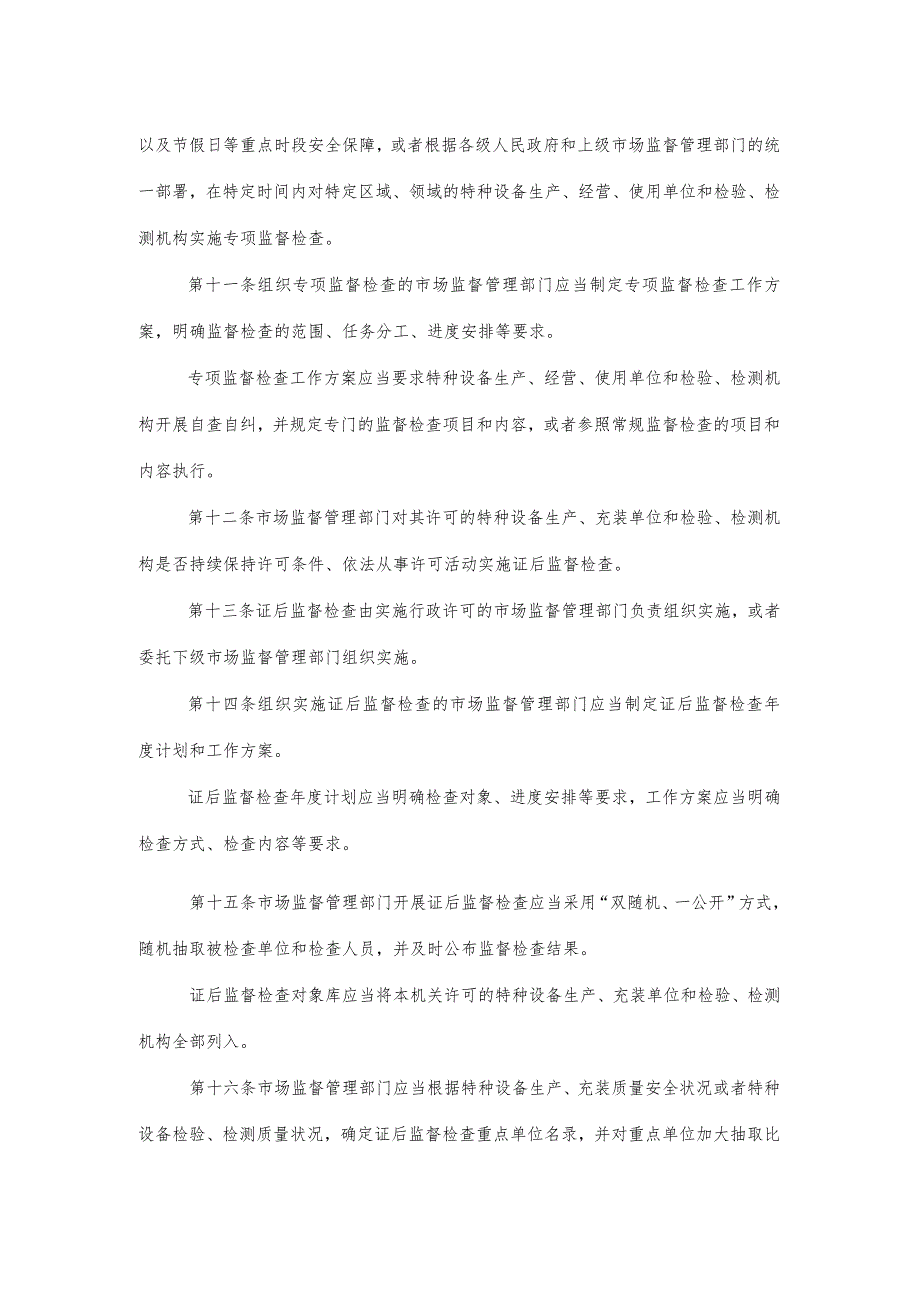 以及节假日等重点时段安全保障，或者根据各级人民政府和上级市场监督管理部门的统一部署，在特定时间内对特定区域、领域的特种设备生产、经营、使用单位和检验、检测机构实施专项监督检查。

第十一条组织专项监督检查的市场监督管理部门应当制定专项监督检查工作方案，明确监督检查的范围、任务分工、进度安排等要求。

专项监督检查工作方案应当要求特种设备生产、经营、使用单位和检验、检测机构开展自查自纠，并规定专门的监督检查项目和内容，或者参照常规监督检查的项目和内容执行。

第十二条市场监督管理部门对其许可的特种设备生产、充装单位和检验、检测机构是否持续保持许可条件、依法从事许可活动实施证后监督检查。

第十三条证后监督检查由实施行政许可的市场监督管理部门负责组织实施，或者委托下级市场监督管理部门组织实施。

第十四条组织实施证后监督检查的市场监督管理部门应当制定证后监督检查年度计划和工作方案。

证后监督检查年度计划应当明确检查对象、进度安排等要求，工作方案应当明确检查方式、检查内容等要求。

第十五条市场监督管理部门开展证后监督检查应当采用“双随机、一公开”方式，随机抽取被检查单位和检查人员，并及时公布监督检查结果。

证后监督检查对象库应当将本机关许可的特种设备生产、充装单位和检验、检测机构全部列入。

第十六条市场监督管理部门应当根据特种设备生产、充装质量安全状况或者特种设备检验、检测质量状况，确定证后监督检查重点单位名录，并对重点单位加大抽取比